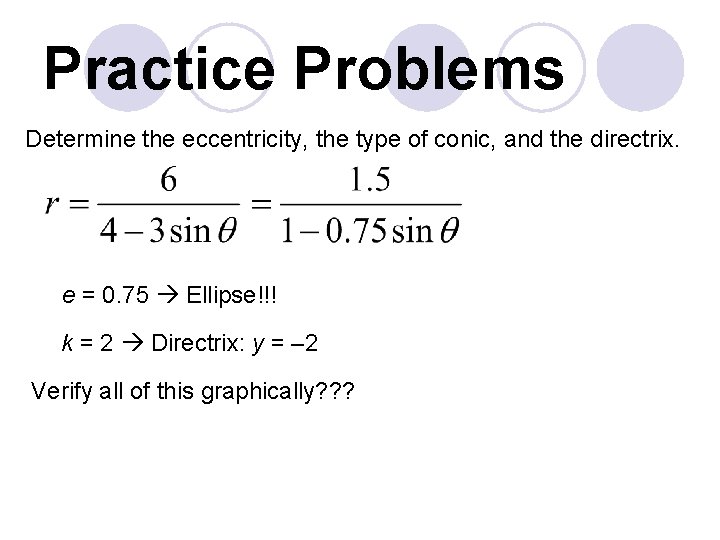 Practice Problems

Determine the eccentricity, the type of conic, and the directrix.

$r = \frac{6}{4 - 3\sin\theta} = \frac{1.5}{1 - 0.75\sin\theta}$

$e$ = 0.75 → Ellipse!!!

$k$ = 2 → Directrix: $y$ = –2

Verify all of this graphically???